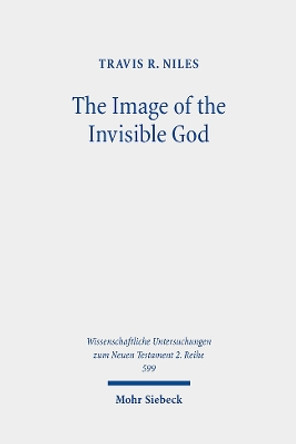 TRAVIS R. NILES

The Image of the Invisible God

Wissenschaftliche Untersuchungen zum Neuen Testament 2. Reihe 599

Mohr Siebeck